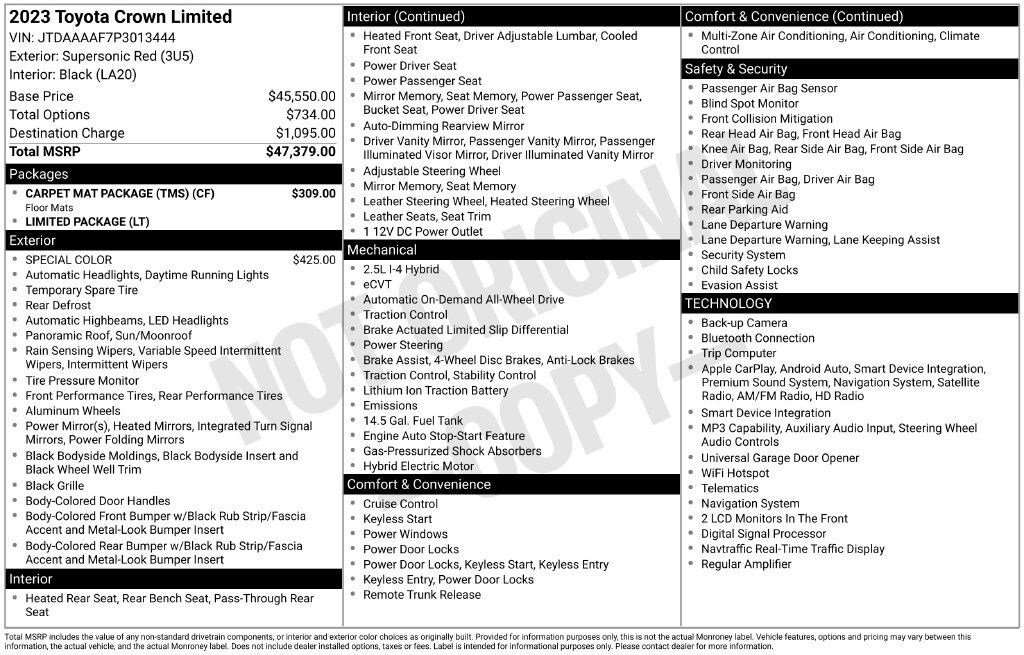 2023 Toyota Crown Limited
VIN: JTDAAAAF7P3013444
Exterior: Supersonic Red (3U5)
Interior: Black (LA20)

Base Price $45,550.00
Total Options $734.00
Destination Charge $1,095.00
Total MSRP $47,379.00

Packages
• CARPET MAT PACKAGE (TMS) (CF) $309.00
Floor Mats
• LIMITED PACKAGE (LT)

Exterior
• SPECIAL COLOR $425.00
• Automatic Headlights, Daytime Running Lights
• Temporary Spare Tire
• Rear Defrost
• Automatic Highbeams, LED Headlights
• Panoramic Roof, Sun/Moonroof
• Rain Sensing Wipers, Variable Speed Intermittent Wipers, Intermittent Wipers
• Tire Pressure Monitor
• Front Performance Tires, Rear Performance Tires
• Aluminum Wheels
• Power Mirror(s), Heated Mirrors, Integrated Turn Signal Mirrors, Power Folding Mirrors
• Black Bodyside Moldings, Black Bodyside Insert and Black Wheel Well Trim
• Black Grille
• Body-Colored Door Handles
• Body-Colored Front Bumper w/Black Rub Strip/Fascia Accent and Metal-Look Bumper Insert
• Body-Colored Rear Bumper w/Black Rub Strip/Fascia Accent and Metal-Look Bumper Insert

Interior
• Heated Rear Seat, Rear Bench Seat, Pass-Through Rear Seat

Interior (Continued)
• Heated Front Seat, Driver Adjustable Lumbar, Cooled Front Seat
• Power Driver Seat
• Power Passenger Seat
• Mirror Memory, Seat Memory, Power Passenger Seat, Bucket Seat, Power Driver Seat
• Auto-Dimming Rearview Mirror
• Driver Vanity Mirror, Passenger Vanity Mirror, Passenger Illuminated Visor Mirror, Driver Illuminated Vanity Mirror
• Adjustable Steering Wheel
• Mirror Memory, Seat Memory
• Leather Steering Wheel, Heated Steering Wheel
• Leather Seats, Seat Trim
• 1 12V DC Power Outlet

Mechanical
• 2.5L I-4 Hybrid
• eCVT
• Automatic On-Demand All-Wheel Drive
• Traction Control
• Brake Actuated Limited Slip Differential
• Power Steering
• Brake Assist, 4-Wheel Disc Brakes, Anti-Lock Brakes
• Traction Control, Stability Control
• Lithium Ion Traction Battery
• Emissions
• 14.5 Gal. Fuel Tank
• Engine Auto Stop-Start Feature
• Gas-Pressurized Shock Absorbers
• Hybrid Electric Motor

Comfort & Convenience
• Cruise Control
• Keyless Start
• Power Windows
• Power Door Locks
• Power Door Locks, Keyless Start, Keyless Entry
• Keyless Entry, Power Door Locks
• Remote Trunk Release

Comfort & Convenience (Continued)
• Multi-Zone Air Conditioning, Air Conditioning, Climate Control

Safety & Security
• Passenger Air Bag Sensor
• Blind Spot Monitor
• Front Collision Mitigation
• Rear Head Air Bag, Front Head Air Bag
• Knee Air Bag, Rear Side Air Bag, Front Side Air Bag
• Driver Monitoring
• Passenger Air Bag, Driver Air Bag
• Front Side Air Bag
• Rear Parking Aid
• Lane Departure Warning
• Lane Departure Warning, Lane Keeping Assist
• Security System
• Child Safety Locks
• Evasion Assist

TECHNOLOGY
• Back-up Camera
• Bluetooth Connection
• Trip Computer
• Apple CarPlay, Android Auto, Smart Device Integration, Premium Sound System, Navigation System, Satellite Radio, AM/FM Radio, HD Radio
• Smart Device Integration
• MP3 Capability, Auxiliary Audio Input, Steering Wheel Audio Controls
• Universal Garage Door Opener
• WiFi Hotspot
• Telematics
• Navigation System
• 2 LCD Monitors In The Front
• Digital Signal Processor
• Navtraffic Real-Time Traffic Display
• Regular Amplifier

Total MSRP includes the value of any non-standard drivetrain components, or interior and exterior color choices as originally built. Provided for information purposes only, this is not the actual Monroney label. Vehicle features, options and pricing may vary between this information, the actual vehicle, and the actual Monroney label. Does not include dealer installed options, taxes or fees. Label is intended for informational purposes only. Please contact dealer for more information.

NOT ORIGINAL COPY